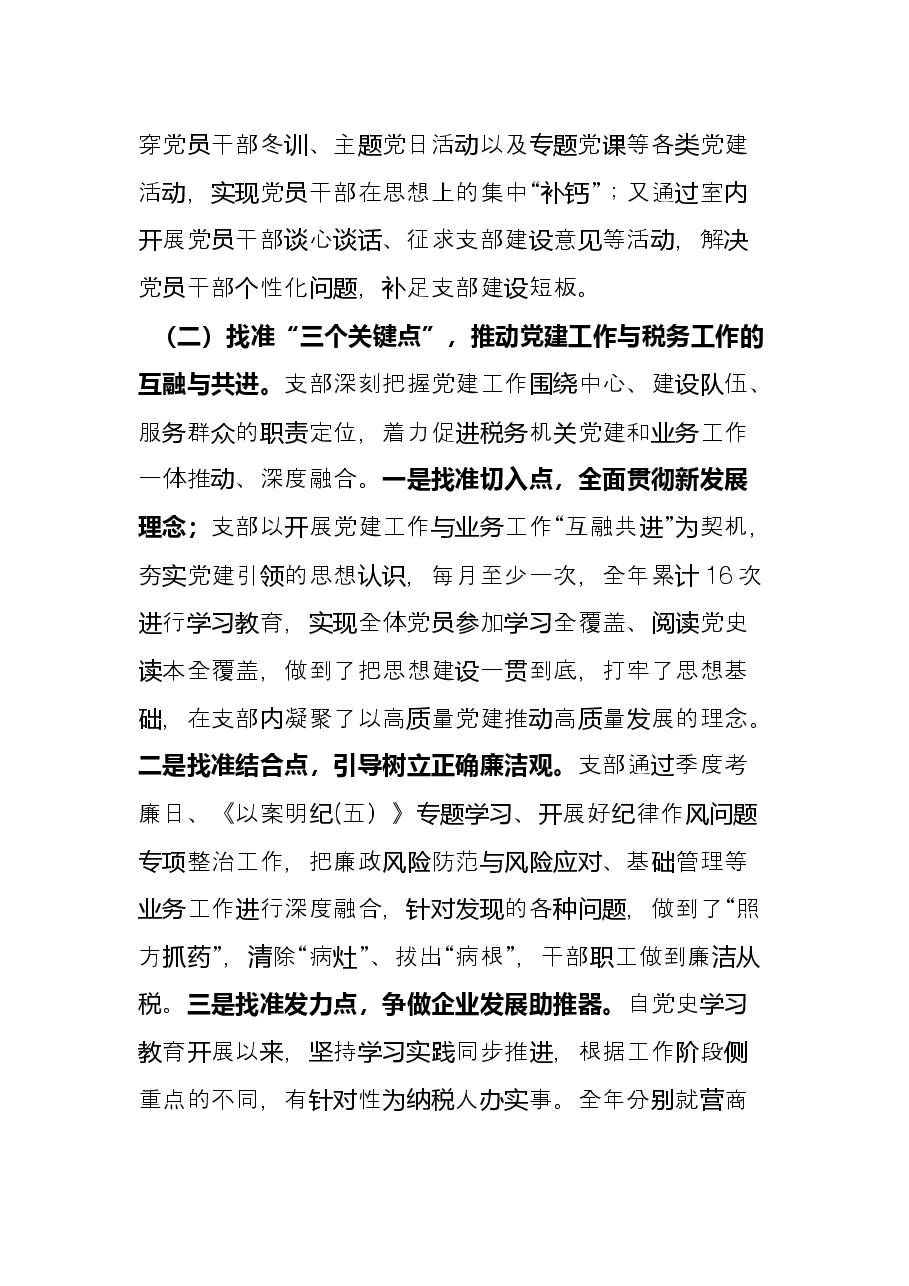 穿党员干部冬训、主题党日活动以及专题党课等各类党建活动，实现党员干部在思想上的集中“补钙”；又通过室内开展党员干部谈心谈话、征求支部建设意见等活动，解决党员干部个性化问题，补足支部建设短板。

（二）找准“三个关键点”，推动党建工作与税务工作的互融与共进。支部深刻把握党建工作围绕中心、建设队伍、服务群众的职责定位，着力促进税务机关党建和业务工作一体推动、深度融合。一是找准切入点，全面贯彻新发展理念；支部以开展党建工作与业务工作“互融共进”为契机，夯实党建引领的思想认识，每月至少一次，全年累计16次进行学习教育，实现全体党员参加学习全覆盖、阅读党史读本全覆盖，做到了把思想建设一贯到底，打牢了思想基础，在支部内凝聚了以高质量党建推动高质量发展的理念。二是找准结合点，引导树立正确廉洁观。支部通过季度考廉日、《以案明纪（五）》专题学习、开展好纪律作风问题专项整治工作，把廉政风险防范与风险应对、基础管理等业务工作进行深度融合，针对发现的各种问题，做到了“照方抓药”，清除“病灶”、拔出“病根”，干部职工做到廉洁从税。三是找准发力点，争做企业发展助推器。自党史学习教育开展以来，坚持学习实践同步推进，根据工作阶段侧重点的不同，有针对性为纳税人办实事。全年分别就营商